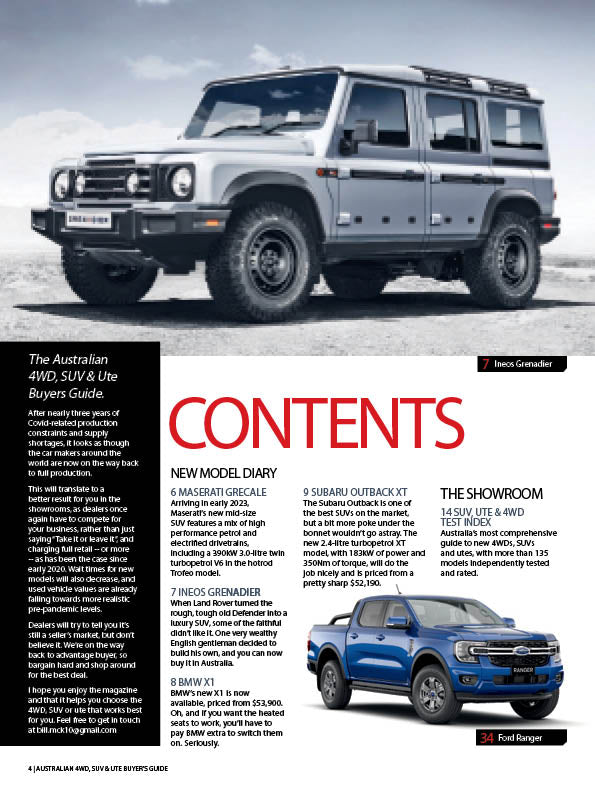 7 Ineos Grenadier

The Australian 4WD, SUV & Ute Buyers Guide.

After nearly three years of Covid-related production constraints and supply shortages, it looks as though the car makers around the world are now on the way back to full production.

This will translate to a better result for you in the showrooms, as dealers once again have to compete for your business, rather than just saying "Take it or leave it", and charging full retail – or more – as has been the case since early 2020. Wait times for new models will also decrease, and used vehicle values are already falling towards more realistic pre-pandemic levels.

Dealers will try to tell you it's still a seller's market, but don't believe it. We're on the way back to advantage buyer, so bargain hard and shop around for the best deal.

I hope you enjoy the magazine and that it helps you choose the 4WD, SUV or ute that works best for you. Feel free to get in touch at bill.mck10@gmail.com

CONTENTS

NEW MODEL DIARY

6 MASERATI GRECALE
Arriving in early 2023, Maserati's new mid-size SUV features a mix of high performance petrol and electrified drivetrains, including a 390kW 3.0-litre twin turbopetrol V6 in the hotrod Trofeo model.

7 INEOS GRENADIER
When Land Rover turned the rough, tough old Defender into a luxury SUV, some of the faithful didn't like it. One very wealthy English gentleman decided to build his own, and you can now buy it in Australia.

8 BMW X1
BMW's new X1 is now available, priced from $53,900. Oh, and if you want the heated seats to work, you'll have to pay BMW extra to switch them on. Seriously.

9 SUBARU OUTBACK XT
The Subaru Outback is one of the best SUVs on the market, but a bit more poke under the bonnet wouldn't go astray. The new 2.4-litre turbopetrol XT model, with 183kW of power and 350Nm of torque, will do the job nicely and is priced from a pretty sharp $52,190.

THE SHOWROOM

14 SUV, UTE & 4WD TEST INDEX
Australia's most comprehensive guide to new 4WDs, SUVs and utes, with more than 135 models independently tested and rated.

RANGER

34 Ford Ranger

4 | AUSTRALIAN 4WD, SUV & UTE BUYER'S GUIDE